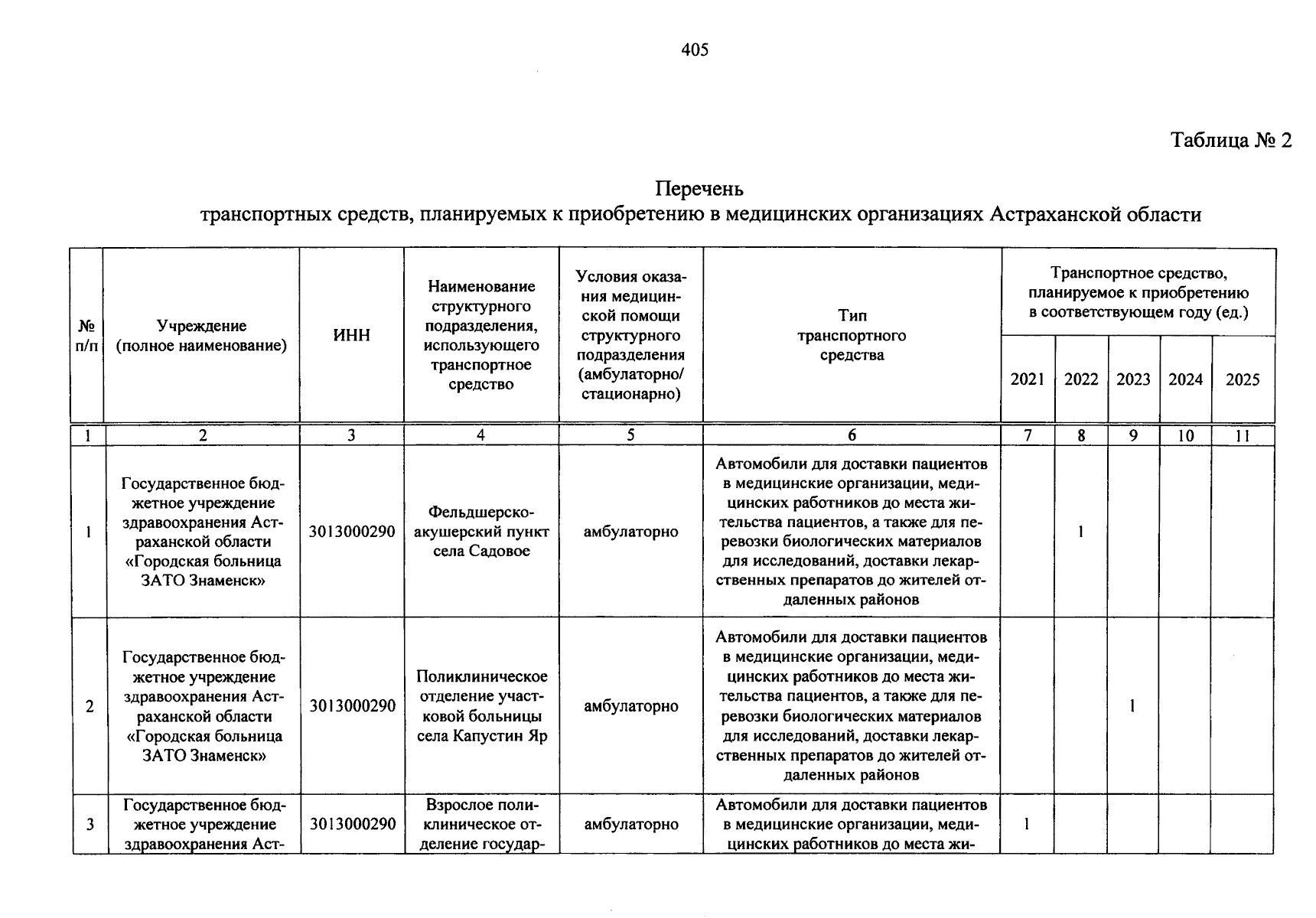 405

Таблица № 2

Перечень
транспортных средств, планируемых к приобретению в медицинских организациях Астраханской области

| № п/п | Учреждение (полное наименование) | ИНН | Наименование структурного подразделения, использующего транспортное средство | Условия оказания медицинской помощи структурного подразделения (амбулаторно/ стационарно) | Тип транспортного средства | Транспортное средство, планируемое к приобретению в соответствующем году (ед.) | | | | |
|---|---|---|---|---|---|---|---|---|---|---|
| | | | | | | 2021 | 2022 | 2023 | 2024 | 2025 |
| 1 | 2 | 3 | 4 | 5 | 6 | 7 | 8 | 9 | 10 | 11 |
| 1 | Государственное бюджетное учреждение здравоохранения Астраханской области «Городская больница ЗАТО Знаменск» | 3013000290 | Фельдшерско-акушерский пункт села Садовое | амбулаторно | Автомобили для доставки пациентов в медицинские организации, медицинских работников до места жительства пациентов, а также для перевозки биологических материалов для исследований, доставки лекарственных препаратов до жителей отдаленных районов | | 1 | | | |
| 2 | Государственное бюджетное учреждение здравоохранения Астраханской области «Городская больница ЗАТО Знаменск» | 3013000290 | Поликлиническое отделение участковой больницы села Капустин Яр | амбулаторно | Автомобили для доставки пациентов в медицинские организации, медицинских работников до места жительства пациентов, а также для перевозки биологических материалов для исследований, доставки лекарственных препаратов до жителей отдаленных районов | | | 1 | | |
| 3 | Государственное бюджетное учреждение здравоохранения Аст- | 3013000290 | Взрослое поликлиническое отделение государ- | амбулаторно | Автомобили для доставки пациентов в медицинские организации, медицинских работников до места жи- | 1 | | | | |